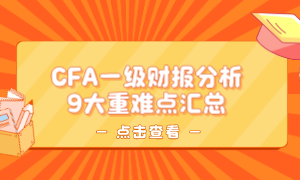 CFA一级财报分析
9大重难点汇总

— 点击查看 —